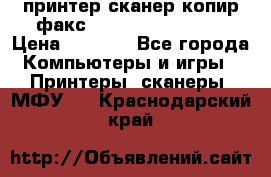 принтер сканер копир факс

Цена Все города

Компьютеры и игры

Принтеры сканеры МФУ

Краснодарский край

http://Объявлений.сайт